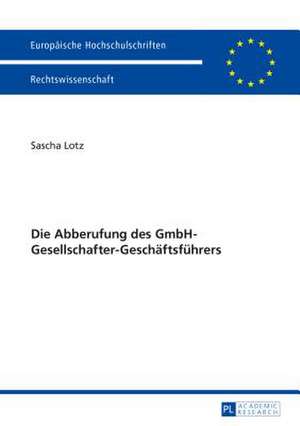 Europäische Hochschulschriften

Rechtswissenschaft

Sascha Lotz

Die Abberufung des GmbH-Gesellschafter-Geschäftsführers

PL ACADEMIC RESEARCH